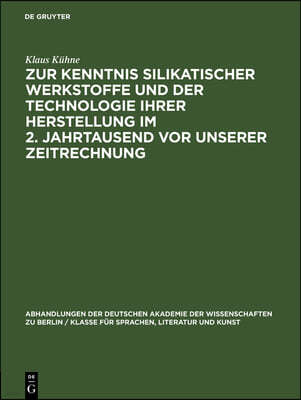 DE GRUYTER

Klaus Kühne

ZUR KENNTNIS SILIKATISCHER WERKSTOFFE UND DER TECHNOLOGIE IHRER HERSTELLUNG IM 2. JAHRTAUSEND VOR UNSERER ZEITRECHNUNG

ABHANDLUNGEN DER DEUTSCHEN AKADEMIE DER WISSENSCHAFTEN ZU BERLIN / KLASSE FÜR SPRACHEN, LITERATUR UND KUNST

DE
G